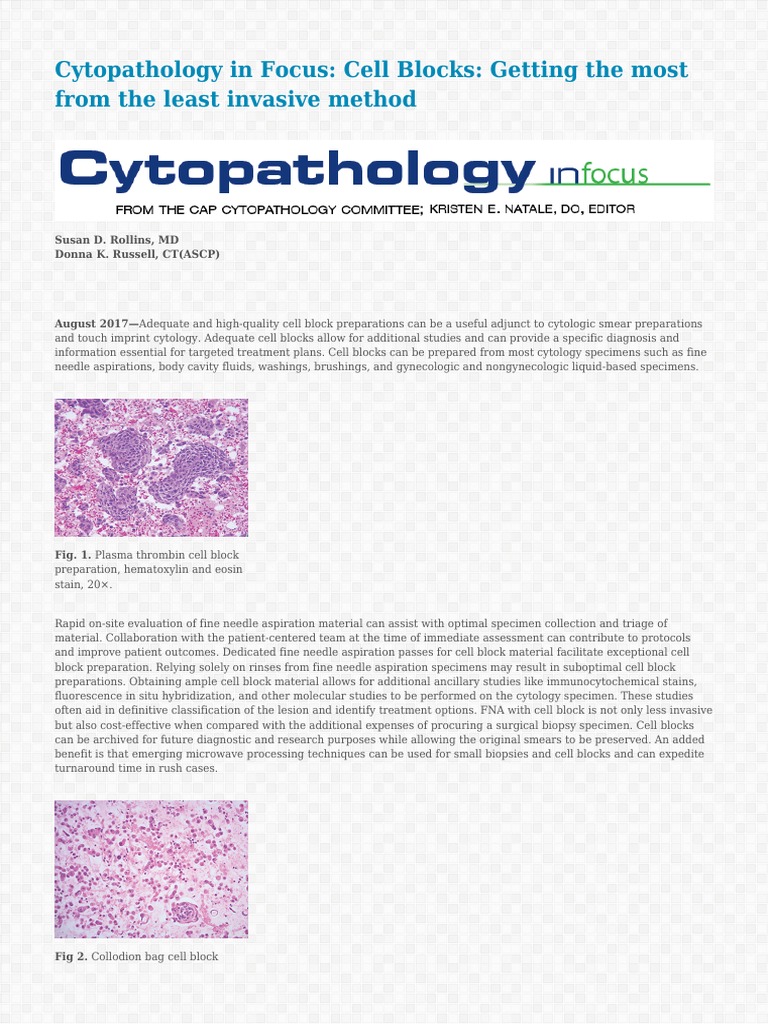 Cytopathology in Focus: Cell Blocks: Getting the most from the least invasive method

Cytopathology infocus

FROM THE CAP CYTOPATHOLOGY COMMITTEE; KRISTEN E. NATALE, DO, EDITOR

Susan D. Rollins, MD
Donna K. Russell, CT(ASCP)

August 2017—Adequate and high-quality cell block preparations can be a useful adjunct to cytologic smear preparations and touch imprint cytology. Adequate cell blocks allow for additional studies and can provide a specific diagnosis and information essential for targeted treatment plans. Cell blocks can be prepared from most cytology specimens such as fine needle aspirations, body cavity fluids, washings, brushings, and gynecologic and nongynecologic liquid-based specimens.

Fig. 1. Plasma thrombin cell block preparation, hematoxylin and eosin stain, 20×.

Rapid on-site evaluation of fine needle aspiration material can assist with optimal specimen collection and triage of material. Collaboration with the patient-centered team at the time of immediate assessment can contribute to protocols and improve patient outcomes. Dedicated fine needle aspiration passes for cell block material facilitate exceptional cell block preparation. Relying solely on rinses from fine needle aspiration specimens may result in suboptimal cell block preparations. Obtaining ample cell block material allows for additional ancillary studies like immunocytochemical stains, fluorescence in situ hybridization, and other molecular studies to be performed on the cytology specimen. These studies often aid in definitive classification of the lesion and identify treatment options. FNA with cell block is not only less invasive but also cost-effective when compared with the additional expenses of procuring a surgical biopsy specimen. Cell blocks can be archived for future diagnostic and research purposes while allowing the original smears to be preserved. An added benefit is that emerging microwave processing techniques can be used for small biopsies and cell blocks and can expedite turnaround time in rush cases.

Fig 2. Collodion bag cell block